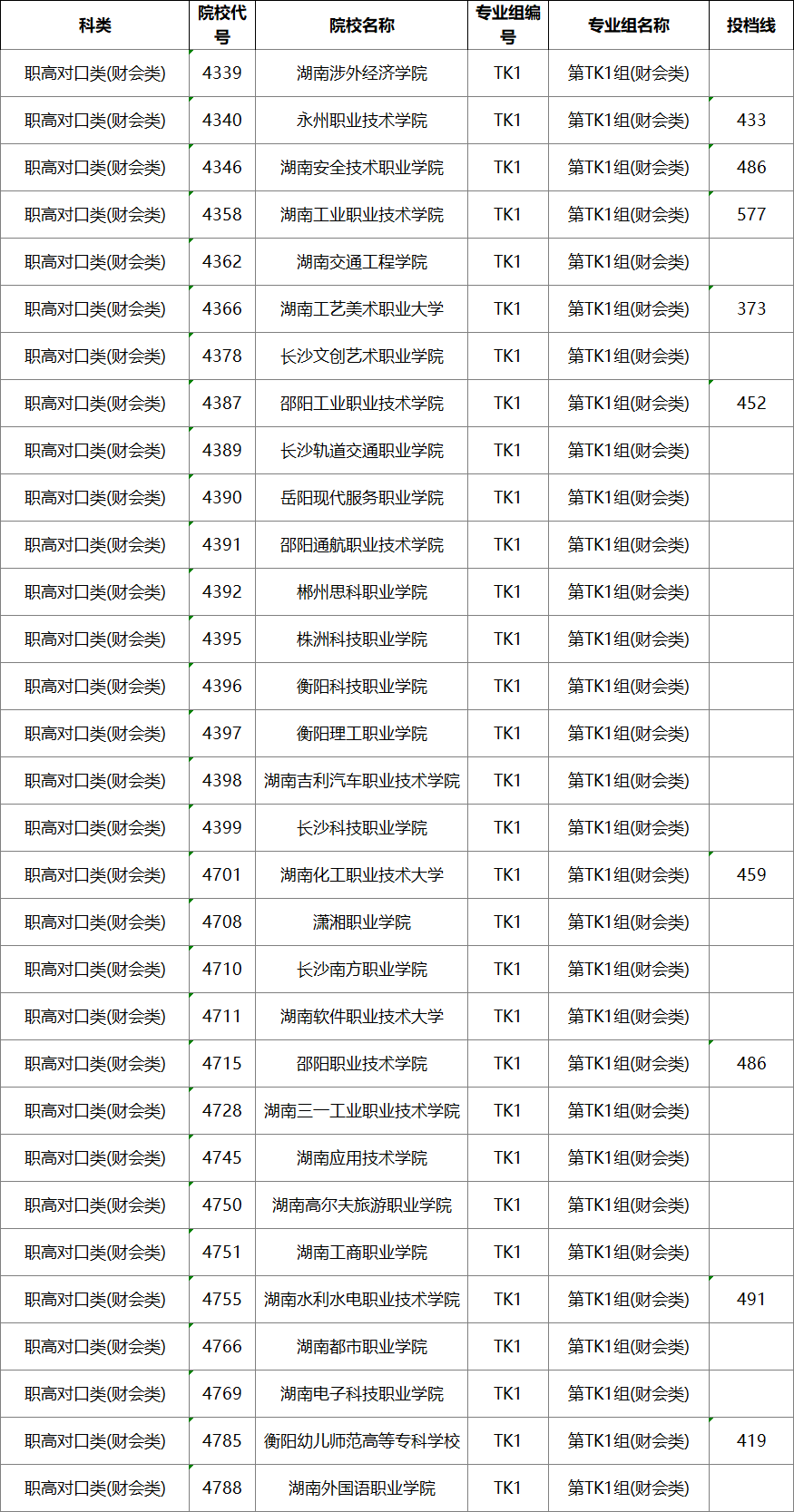 | 科类 | 院校代号 | 院校名称 | 专业组编号 | 专业组名称 | 投档线 |
|---|---|---|---|---|---|
| 职高对口类(财会类) | 4339 | 湖南涉外经济学院 | TK1 | 第TK1组(财会类) | |
| 职高对口类(财会类) | 4340 | 永州职业技术学院 | TK1 | 第TK1组(财会类) | 433 |
| 职高对口类(财会类) | 4346 | 湖南安全技术职业学院 | TK1 | 第TK1组(财会类) | 486 |
| 职高对口类(财会类) | 4358 | 湖南工业职业技术学院 | TK1 | 第TK1组(财会类) | 577 |
| 职高对口类(财会类) | 4362 | 湖南交通工程学院 | TK1 | 第TK1组(财会类) | |
| 职高对口类(财会类) | 4366 | 湖南工艺美术职业大学 | TK1 | 第TK1组(财会类) | 373 |
| 职高对口类(财会类) | 4378 | 长沙文创艺术职业学院 | TK1 | 第TK1组(财会类) | |
| 职高对口类(财会类) | 4387 | 邵阳工业职业技术学院 | TK1 | 第TK1组(财会类) | 452 |
| 职高对口类(财会类) | 4389 | 长沙轨道交通职业学院 | TK1 | 第TK1组(财会类) | |
| 职高对口类(财会类) | 4390 | 岳阳现代服务职业学院 | TK1 | 第TK1组(财会类) | |
| 职高对口类(财会类) | 4391 | 邵阳通航职业技术学院 | TK1 | 第TK1组(财会类) | |
| 职高对口类(财会类) | 4392 | 郴州思科职业学院 | TK1 | 第TK1组(财会类) | |
| 职高对口类(财会类) | 4395 | 株洲科技职业学院 | TK1 | 第TK1组(财会类) | |
| 职高对口类(财会类) | 4396 | 衡阳科技职业学院 | TK1 | 第TK1组(财会类) | |
| 职高对口类(财会类) | 4397 | 衡阳理工职业学院 | TK1 | 第TK1组(财会类) | |
| 职高对口类(财会类) | 4398 | 湖南吉利汽车职业技术学院 | TK1 | 第TK1组(财会类) | |
| 职高对口类(财会类) | 4399 | 长沙科技职业学院 | TK1 | 第TK1组(财会类) | |
| 职高对口类(财会类) | 4701 | 湖南化工职业技术大学 | TK1 | 第TK1组(财会类) | 459 |
| 职高对口类(财会类) | 4708 | 潇湘职业学院 | TK1 | 第TK1组(财会类) | |
| 职高对口类(财会类) | 4710 | 长沙南方职业学院 | TK1 | 第TK1组(财会类) | |
| 职高对口类(财会类) | 4711 | 湖南软件职业技术大学 | TK1 | 第TK1组(财会类) | |
| 职高对口类(财会类) | 4715 | 邵阳职业技术学院 | TK1 | 第TK1组(财会类) | 486 |
| 职高对口类(财会类) | 4728 | 湖南三一工业职业技术学院 | TK1 | 第TK1组(财会类) | |
| 职高对口类(财会类) | 4745 | 湖南应用技术学院 | TK1 | 第TK1组(财会类) | |
| 职高对口类(财会类) | 4750 | 湖南高尔夫旅游职业学院 | TK1 | 第TK1组(财会类) | |
| 职高对口类(财会类) | 4751 | 湖南工商职业学院 | TK1 | 第TK1组(财会类) | |
| 职高对口类(财会类) | 4755 | 湖南水利水电职业技术学院 | TK1 | 第TK1组(财会类) | 491 |
| 职高对口类(财会类) | 4766 | 湖南都市职业学院 | TK1 | 第TK1组(财会类) | |
| 职高对口类(财会类) | 4769 | 湖南电子科技职业学院 | TK1 | 第TK1组(财会类) | |
| 职高对口类(财会类) | 4785 | 衡阳幼儿师范高等专科学校 | TK1 | 第TK1组(财会类) | 419 |
| 职高对口类(财会类) | 4788 | 湖南外国语职业学院 | TK1 | 第TK1组(财会类) | |